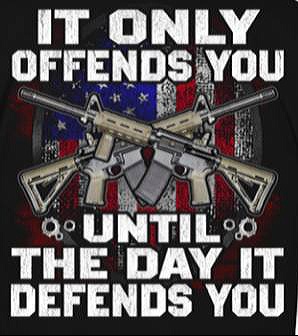 IT ONLY OFFENDS YOU

UNTIL THE DAY IT DEFENDS YOU